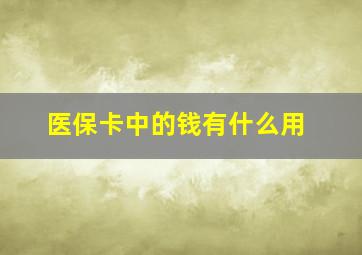 医保卡中的钱有什么用